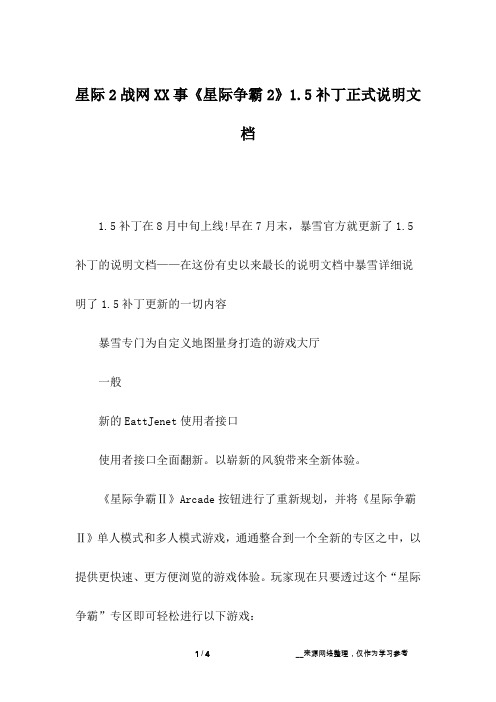 星际2战网XX事《星际争霸2》1.5补丁正式说明文档

1.5补丁在8月中旬上线!早在7月末，暴雪官方就更新了1.5补丁的说明文档——在这份有史以来最长的说明文档中暴雪详细说明了1.5补丁更新的一切内容

暴雪专门为自定义地图量身打造的游戏大厅

一般

新的EattJenet使用者接口

使用者接口全面翻新。以崭新的风貌带来全新体验。

《星际争霸Ⅱ》Arcade按钮进行了重新规划，并将《星际争霸Ⅱ》单人模式和多人模式游戏，通通整合到一个全新的专区之中，以提供更快速、更方便浏览的游戏体验。玩家现在只要透过这个“星际争霸”专区即可轻松进行以下游戏：

1 / 4

__来源网络整理，仅作为学习参考